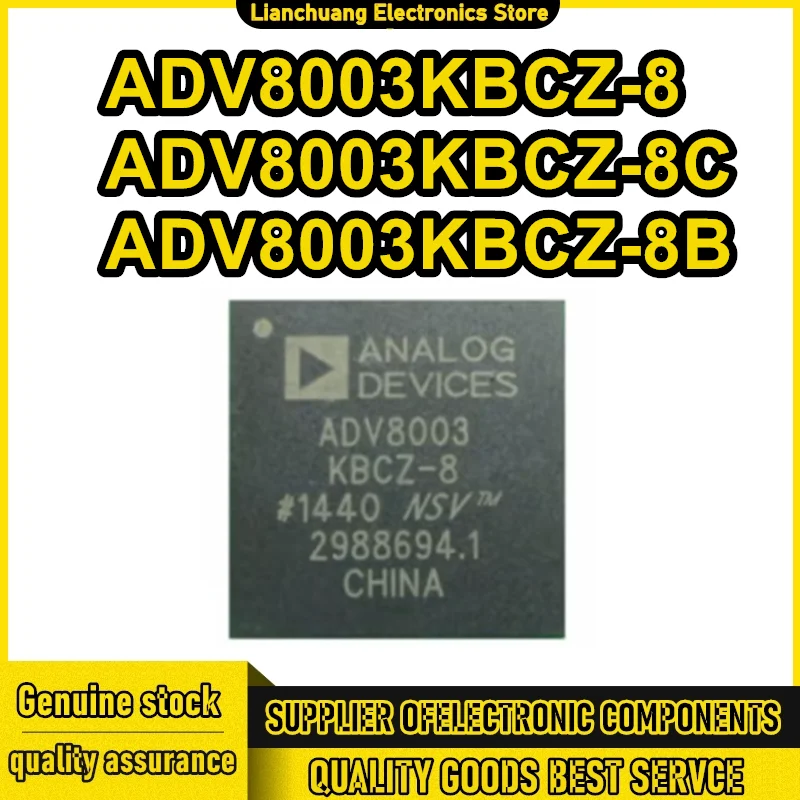 Lianchuang Electronics Store

ADV8003KBCZ-8
ADV8003KBCZ-8C
ADV8003KBCZ-8B

ANALOG DEVICES
ADV8003
KBCZ-8
#1440 NSV™
2988694.1
CHINA

Genuine stock
quality assurance

SUPPLIER OFELECTRONIC COMPONENTS
QUALITY GOODS BEST SERVCE